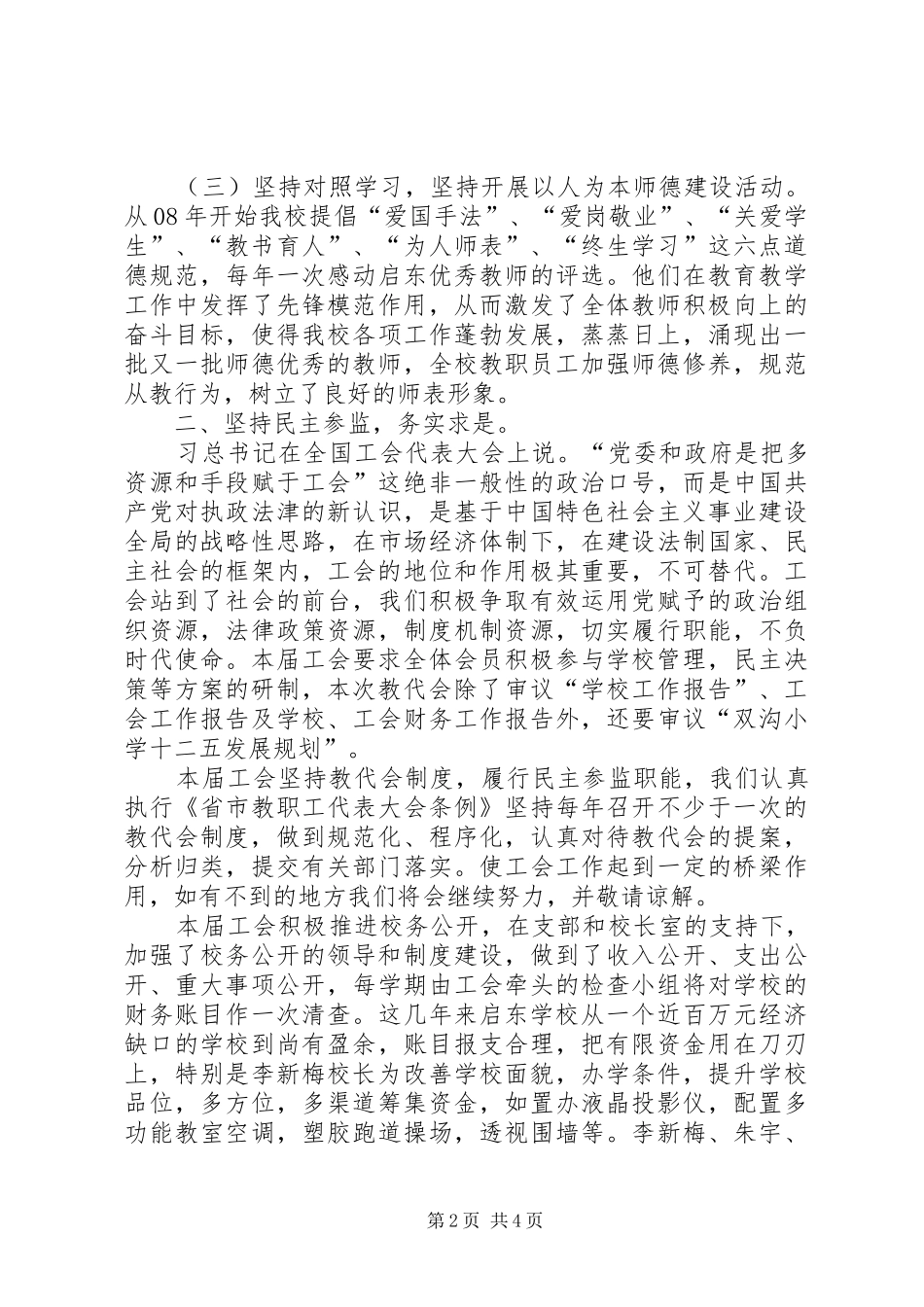 （三）坚持对照学习，坚持开展以人为本师德建设活动。从08年开始我校提倡“爱国手法”、“爱岗敬业”、“关爱学生”、“教书育人”、“为人师表”、“终生学习”这六点道德规范，每年一次感动启东优秀教师的评选。他们在教育教学工作中发挥了先锋模范作用，从而激发了全体教师积极向上的奋斗目标，使得我校各项工作蓬勃发展，蒸蒸日上，涌现出一批又一批师德优秀的教师，全校教职员工加强师德修养，规范从教行为，树立了良好的师表形象。

二、坚持民主参监，务实求是。

习总书记在全国工会代表大会上说。“党委和政府是把多资源和手段赋于工会”这绝非一般性的政治口号，而是中国共产党对执政法津的新认识，是基于中国特色社会主义事业建设全局的战略性思路，在市场经济体制下，在建设法制国家、民主社会的框架内，工会的地位和作用极其重要，不可替代。工会站到了社会的前台，我们积极争取有效运用党赋予的政治组织资源，法律政策资源，制度机制资源，切实履行职能，不负时代使命。本届工会要求全体会员积极参与学校管理，民主决策等方案的研制，本次教代会除了审议“学校工作报告”、工会工作报告及学校、工会财务工作报告外，还要审议“双沟小学十二五发展规划”。

本届工会坚持教代会制度，履行民主参监职能，我们认真执行《省市教职工代表大会条例》坚持每年召开不少于一次的教代会制度，做到规范化、程序化，认真对待教代会的提案，分析归类，提交有关部门落实。使工会工作起到一定的桥梁作用，如有不到的地方我们将会继续努力，并敬请谅解。

本届工会积极推进校务公开，在支部和校长室的支持下，加强了校务公开的领导和制度建设，做到了收入公开、支出公开、重大事项公开，每学期由工会牵头的检查小组将对学校的财务账目作一次清查。这几年来启东学校从一个近百万元经济缺口的学校到尚有盈余，账目报支合理，把有限资金用在刀刃上，特别是李新梅校长为改善学校面貌，办学条件，提升学校品位，多方位，多渠道筹集资金，如置办液晶投影仪，配置多功能教室空调，塑胶跑道操场，透视围墙等。李新梅、朱宇、

第2页 共4页